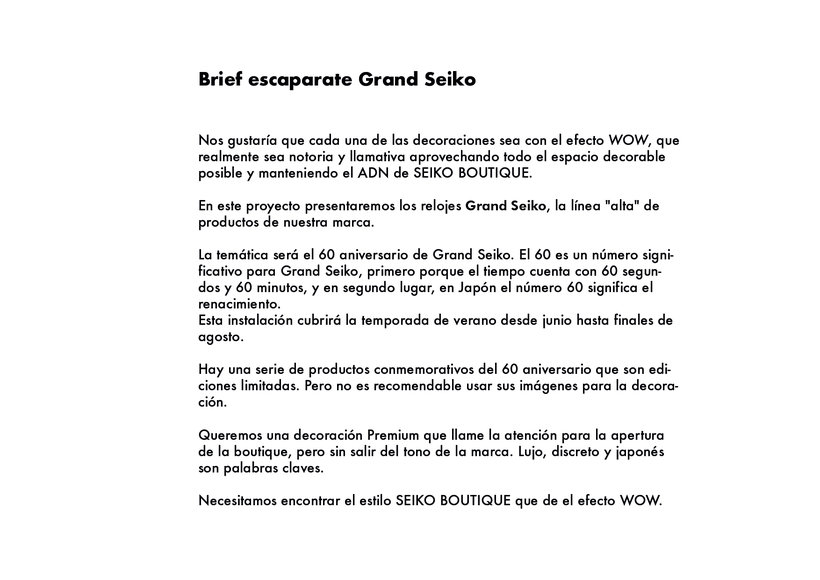 Brief escaparate Grand Seiko

Nos gustaría que cada una de las decoraciones sea con el efecto WOW, que realmente sea notoria y llamativa aprovechando todo el espacio decorable posible y manteniendo el ADN de SEIKO BOUTIQUE.

En este proyecto presentaremos los relojes Grand Seiko, la línea "alta" de productos de nuestra marca.

La temática será el 60 aniversario de Grand Seiko. El 60 es un número significativo para Grand Seiko, primero porque el tiempo cuenta con 60 segundos y 60 minutos, y en segundo lugar, en Japón el número 60 significa el renacimiento.
Esta instalación cubrirá la temporada de verano desde junio hasta finales de agosto.

Hay una serie de productos conmemorativos del 60 aniversario que son ediciones limitadas. Pero no es recomendable usar sus imágenes para la decoración.

Queremos una decoración Premium que llame la atención para la apertura de la boutique, pero sin salir del tono de la marca. Lujo, discreto y japonés son palabras claves.

Necesitamos encontrar el estilo SEIKO BOUTIQUE que de el efecto WOW.